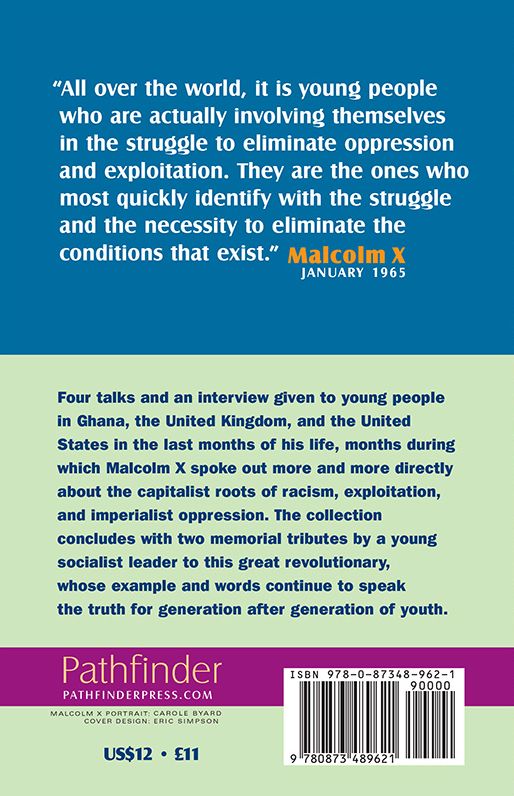 "All over the world, it is young people who are actually involving themselves in the struggle to eliminate oppression and exploitation. They are the ones who most quickly identify with the struggle and the necessity to eliminate the conditions that exist." Malcolm X
JANUARY 1965

Four talks and an interview given to young people in Ghana, the United Kingdom, and the United States in the last months of his life, months during which Malcolm X spoke out more and more directly about the capitalist roots of racism, exploitation, and imperialist oppression. The collection concludes with two memorial tributes by a young socialist leader to this great revolutionary, whose example and words continue to speak the truth for generation after generation of youth.

Pathfinder
PATHFINDERPRESS.COM

MALCOLM X PORTRAIT: CAROLE BYARD
COVER DESIGN: ERIC SIMPSON

US$12 • £11

ISBN 978-0-87348-962-1
90000
9 780873 489621